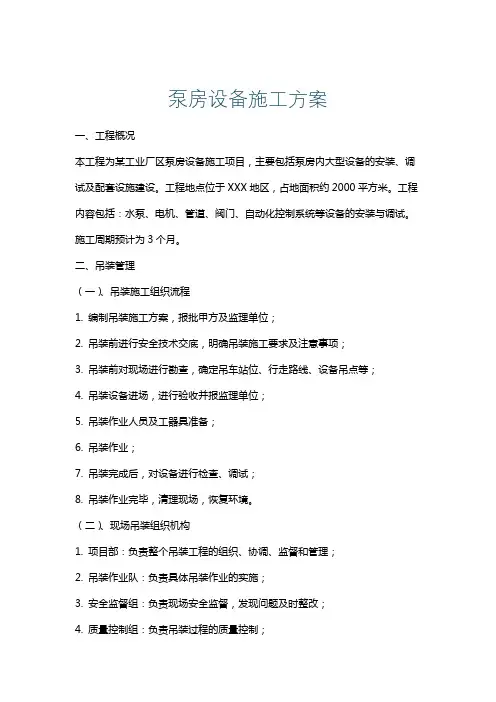 泵房设备施工方案

一、工程概况

本工程为某工业厂区泵房设备施工项目，主要包括泵房内大型设备的安装、调试及配套设施建设。工程地点位于 XXX 地区，占地面积约 2000 平方米。工程内容包括：水泵、电机、管道、阀门、自动化控制系统等设备的安装与调试。施工周期预计为 3 个月。

二、吊装管理

（一）、吊装施工组织流程

1. 编制吊装施工方案，报批甲方及监理单位；

2. 吊装前进行安全技术交底，明确吊装施工要求及注意事项；

3. 吊装前对现场进行勘查，确定吊车站位、行走路线、设备吊点等；

4. 吊装设备进场，进行验收并报监理单位；

5. 吊装作业人员及工器具准备；

6. 吊装作业；

7. 吊装完成后，对设备进行检查、调试；

8. 吊装作业完毕，清理现场，恢复环境。

（二）、现场吊装组织机构

1. 项目部：负责整个吊装工程的组织、协调、监督和管理；

2. 吊装作业队：负责具体吊装作业的实施；

3. 安全监督组：负责现场安全监督，发现问题及时整改；

4. 质量控制组：负责吊装过程的质量控制；